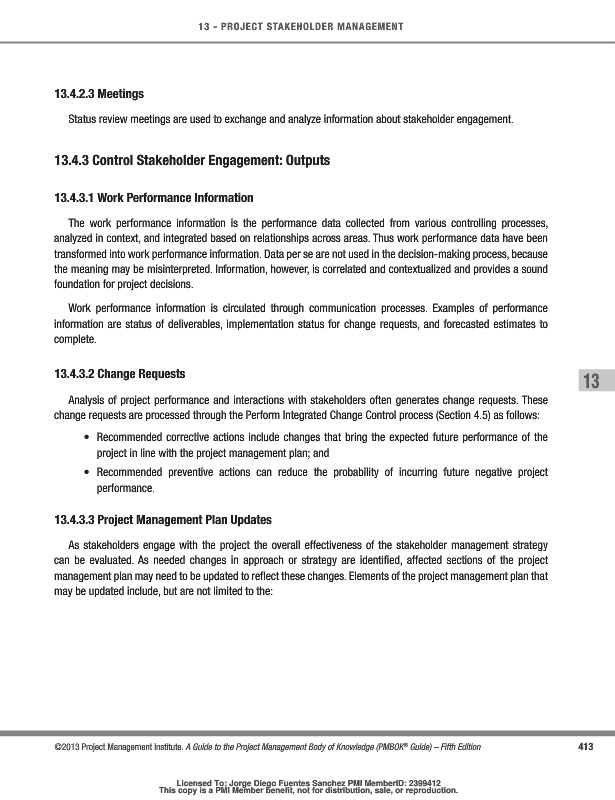 13 - PROJECT STAKEHOLDER MANAGEMENT

13.4.2.3 Meetings

Status review meetings are used to exchange and analyze information about stakeholder engagement.

13.4.3 Control Stakeholder Engagement: Outputs

13.4.3.1 Work Performance Information

The work performance information is the performance data collected from various controlling processes, analyzed in context, and integrated based on relationships across areas. Thus work performance data have been transformed into work performance information. Data per se are not used in the decision-making process, because the meaning may be misinterpreted. Information, however, is correlated and contextualized and provides a sound foundation for project decisions.

Work performance information is circulated through communication processes. Examples of performance information are status of deliverables, implementation status for change requests, and forecasted estimates to complete.

13.4.3.2 Change Requests

13

Analysis of project performance and interactions with stakeholders often generates change requests. These change requests are processed through the Perform Integrated Change Control process (Section 4.5) as follows:

• Recommended corrective actions include changes that bring the expected future performance of the project in line with the project management plan; and

• Recommended preventive actions can reduce the probability of incurring future negative project performance.

13.4.3.3 Project Management Plan Updates

As stakeholders engage with the project the overall effectiveness of the stakeholder management strategy can be evaluated. As needed changes in approach or strategy are identified, affected sections of the project management plan may need to be updated to reflect these changes. Elements of the project management plan that may be updated include, but are not limited to the:

©2013 Project Management Institute. A Guide to the Project Management Body of Knowledge (PMBOK® Guide) – Fifth Edition 413

Licensed To: Jorge Diego Fuentes Sanchez PMI MemberID: 2399412
This copy is a PMI Member benefit, not for distribution, sale, or reproduction.